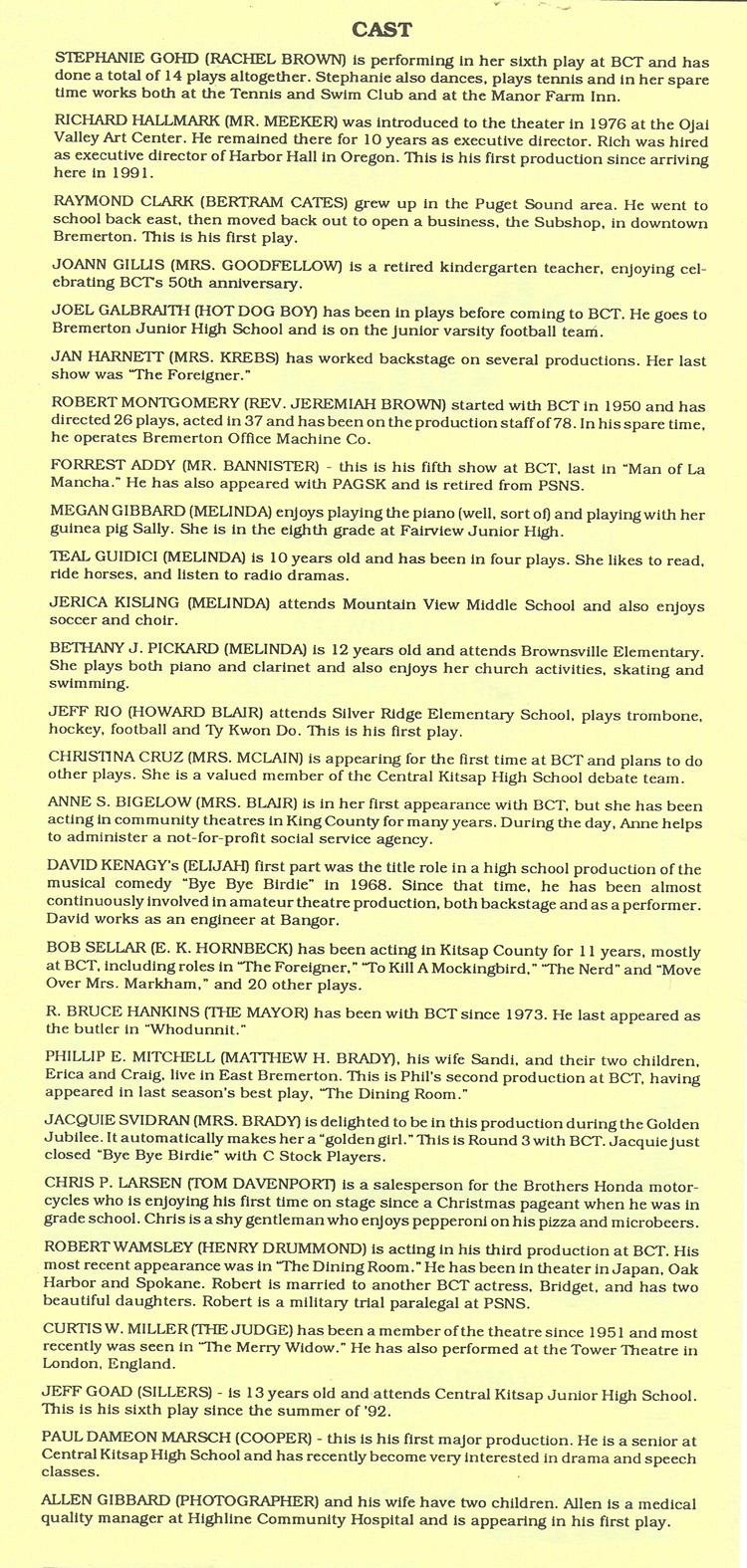 CAST

STEPHANIE GOHD (RACHEL BROWN) is performing in her sixth play at BCT and has done a total of 14 plays altogether. Stephanie also dances, plays tennis and in her spare time works both at the Tennis and Swim Club and at the Manor Farm Inn.

RICHARD HALLMARK (MR. MEEKER) was introduced to the theater in 1976 at the Ojai Valley Art Center. He remained there for 10 years as executive director. Rich was hired as executive director of Harbor Hall in Oregon. This is his first production since arriving here in 1991.

RAYMOND CLARK (BERTRAM CATES) grew up in the Puget Sound area. He went to school back east, then moved back out to open a business, the Subshop, in downtown Bremerton. This is his first play.

JOANN GILLIS (MRS. GOODFELLOW) is a retired kindergarten teacher, enjoying celebrating BCT's 50th anniversary.

JOEL GALBRAITH (HOT DOG BOY) has been in plays before coming to BCT. He goes to Bremerton Junior High School and is on the junior varsity football team.

JAN HARNETT (MRS. KREBS) has worked backstage on several productions. Her last show was "The Foreigner."

ROBERT MONTGOMERY (REV. JEREMIAH BROWN) started with BCT in 1950 and has directed 26 plays, acted in 37 and has been on the production staff of 78. In his spare time, he operates Bremerton Office Machine Co.

FORREST ADDY (MR. BANNISTER) - this is his fifth show at BCT, last in "Man of La Mancha." He has also appeared with PAGSK and is retired from PSNS.

MEGAN GIBBARD (MELINDA) enjoys playing the piano (well, sort of) and playing with her guinea pig Sally. She is in the eighth grade at Fairview Junior High.

TEAL GUIDICI (MELINDA) is 10 years old and has been in four plays. She likes to read, ride horses, and listen to radio dramas.

JERICA KISLING (MELINDA) attends Mountain View Middle School and also enjoys soccer and choir.

BETHANY J. PICKARD (MELINDA) is 12 years old and attends Brownsville Elementary. She plays both piano and clarinet and also enjoys her church activities, skating and swimming.

JEFF RIO (HOWARD BLAIR) attends Silver Ridge Elementary School, plays trombone, hockey, football and Ty Kwon Do. This is his first play.

CHRISTINA CRUZ (MRS. MCLAIN) is appearing for the first time at BCT and plans to do other plays. She is a valued member of the Central Kitsap High School debate team.

ANNE S. BIGELOW (MRS. BLAIR) is in her first appearance with BCT, but she has been acting in community theatres in King County for many years. During the day, Anne helps to administer a not-for-profit social service agency.

DAVID KENAGY's (ELIJAH) first part was the title role in a high school production of the musical comedy "Bye Bye Birdie" in 1968. Since that time, he has been almost continuously involved in amateur theatre production, both backstage and as a performer. David works as an engineer at Bangor.

BOB SELLAR (E. K. HORNBECK) has been acting in Kitsap County for 11 years, mostly at BCT, including roles in "The Foreigner," "To Kill A Mockingbird," "The Nerd" and "Move Over Mrs. Markham," and 20 other plays.

R. BRUCE HANKINS (THE MAYOR) has been with BCT since 1973. He last appeared as the butler in "Whodunnit."

PHILLIP E. MITCHELL (MATTHEW H. BRADY), his wife Sandi, and their two children, Erica and Craig, live in East Bremerton. This is Phil's second production at BCT, having appeared in last season's best play, "The Dining Room."

JACQUIE SVIDRAN (MRS. BRADY) is delighted to be in this production during the Golden Jubilee. It automatically makes her a "golden girl." This is Round 3 with BCT. Jacquie just closed "Bye Bye Birdie" with C Stock Players.

CHRIS P. LARSEN (TOM DAVENPORT) is a salesperson for the Brothers Honda motorcycles who is enjoying his first time on stage since a Christmas pageant when he was in grade school. Chris is a shy gentleman who enjoys pepperoni on his pizza and microbeers.

ROBERT WAMSLEY (HENRY DRUMMOND) is acting in his third production at BCT. His most recent appearance was in "The Dining Room." He has been in theater in Japan, Oak Harbor and Spokane. Robert is married to another BCT actress, Bridget, and has two beautiful daughters. Robert is a military trial paralegal at PSNS.

CURTIS W. MILLER (THE JUDGE) has been a member of the theatre since 1951 and most recently was seen in "The Merry Widow." He has also performed at the Tower Theatre in London, England.

JEFF GOAD (SILLERS) - is 13 years old and attends Central Kitsap Junior High School. This is his sixth play since the summer of '92.

PAUL DAMEON MARSCH (COOPER) - this is his first major production. He is a senior at Central Kitsap High School and has recently become very interested in drama and speech classes.

ALLEN GIBBARD (PHOTOGRAPHER) and his wife have two children. Allen is a medical quality manager at Highline Community Hospital and is appearing in his first play.